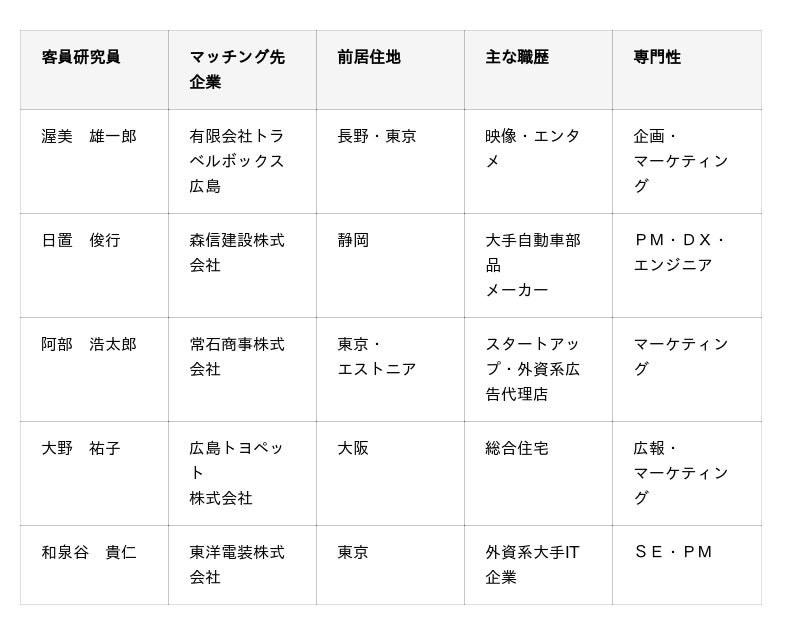 | 客員研究員 | マッチング先企業 | 前居住地 | 主な職歴 | 専門性 |
|---|---|---|---|---|
| 渥美　雄一郎 | 有限会社トラベルボックス広島 | 長野・東京 | 映像・エンタメ | 企画・マーケティング |
| 日置　俊行 | 森信建設株式会社 | 静岡 | 大手自動車部品メーカー | PM・DX・エンジニア |
| 阿部　浩太郎 | 常石商事株式会社 | 東京・エストニア | スタートアップ・外資系広告代理店 | マーケティング |
| 大野　祐子 | 広島トヨペット株式会社 | 大阪 | 総合住宅 | 広報・マーケティング |
| 和泉谷　貴仁 | 東洋電装株式会社 | 東京 | 外資系大手IT企業 | SE・PM |